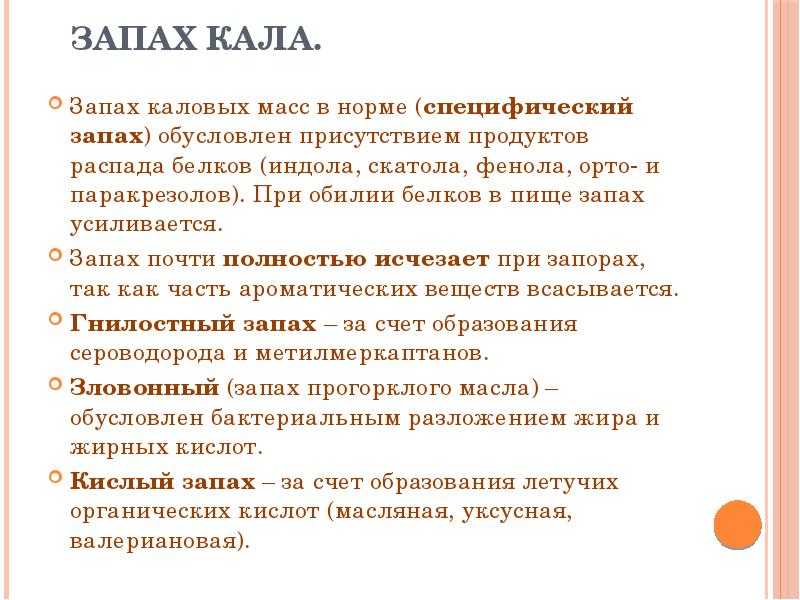 ЗАПАХ КАЛА.

Запах каловых масс в норме (специфический запах) обусловлен присутствием продуктов распада белков (индола, скатола, фенола, орто- и паракрезолов). При обилии белков в пище запах усиливается.

Запах почти полностью исчезает при запорах, так как часть ароматических веществ всасывается.

Гнилостный запах – за счет образования сероводорода и метилмеркаптанов.

Зловонный (запах прогорклого масла) – обусловлен бактериальным разложением жира и жирных кислот.

Кислый запах – за счет образования летучих органических кислот (масляная, уксусная, валериановая).